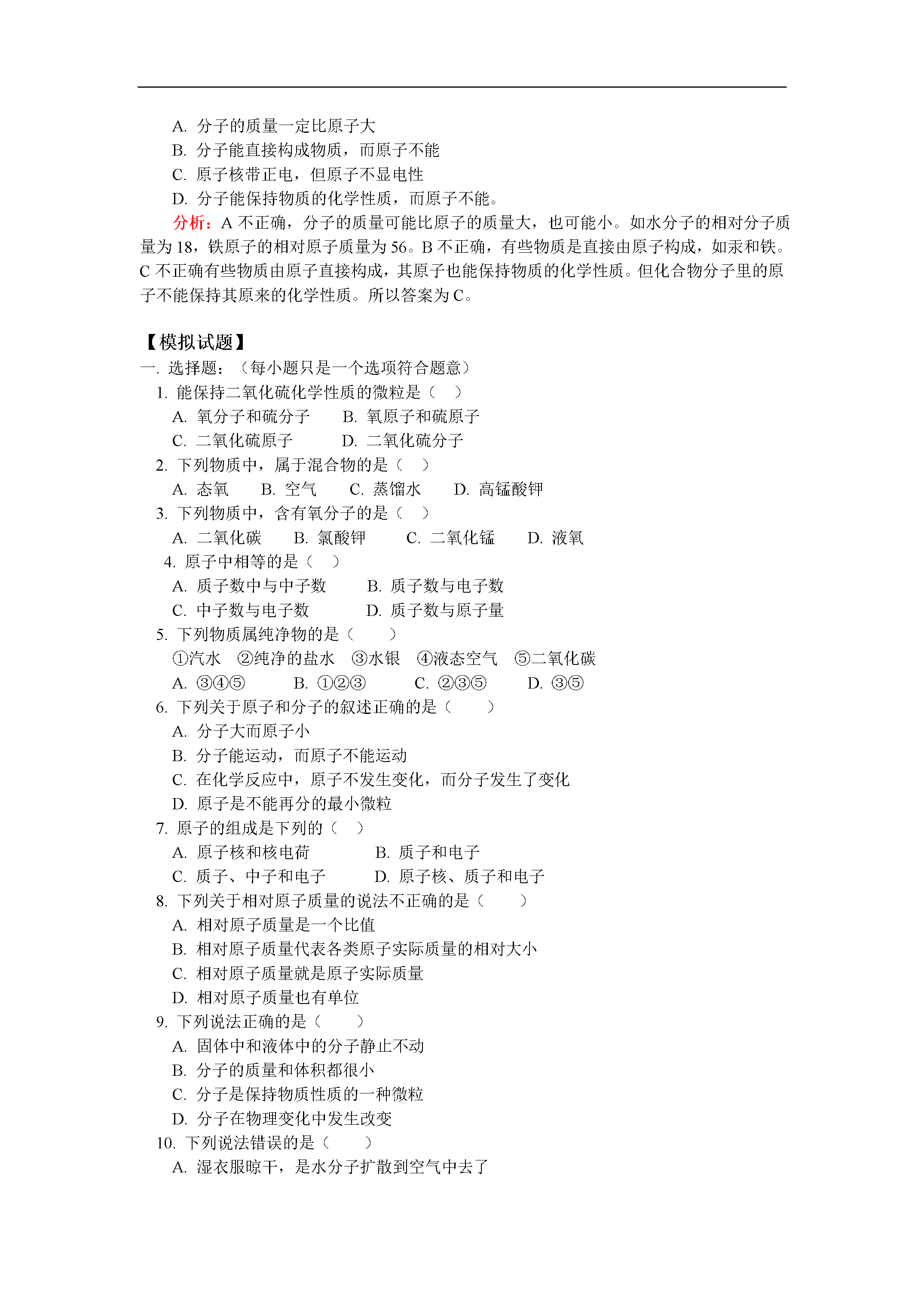 A. 分子的质量一定比原子大
B. 分子能直接构成物质，而原子不能
C. 原子核带正电，但原子不显电性
D. 分子能保持物质的化学性质，而原子不能。

分析：A 不正确，分子的质量可能比原子的质量大，也可能小。如水分子的相对分子质量为 18，铁原子的相对原子质量为 56。B 不正确，有些物质是直接由原子构成，如汞和铁。C 不正确有些物质由原子直接构成，其原子也能保持物质的化学性质。但化合物分子里的原子不能保持其原来的化学性质。所以答案为 C。

【模拟试题】
一. 选择题：（每小题只是一个选项符合题意）
1. 能保持二氧化硫化学性质的微粒是（　）
A. 氧分子和硫分子　B. 氧原子和硫原子
C. 二氧化硫原子　D. 二氧化硫分子
2. 下列物质中，属于混合物的是（　）
A. 态氧　B. 空气　C. 蒸馏水　D. 高锰酸钾
3. 下列物质中，含有氧分子的是（　）
A. 二氧化碳　B. 氯酸钾　C. 二氧化锰　D. 液氧
4. 原子中相等的是（　）
A. 质子数中与中子数　B. 质子数与电子数
C. 中子数与电子数　D. 质子数与原子量
5. 下列物质属纯净物的是（　）
①汽水　②纯净的盐水　③水银　④液态空气　⑤二氧化碳
A. ③④⑤　B. ①②③　C. ②③⑤　D. ③⑤
6. 下列关于原子和分子的叙述正确的是（　）
A. 分子大而原子小
B. 分子能运动，而原子不能运动
C. 在化学反应中，原子不发生变化，而分子发生了变化
D. 原子是不能再分的最小微粒
7. 原子的组成是下列的（　）
A. 原子核和核电荷　B. 质子和电子
C. 质子、中子和电子　D. 原子核、质子和电子
8. 下列关于相对原子质量的说法不正确的是（　）
A. 相对原子质量是一个比值
B. 相对原子质量代表各类原子实际质量的相对大小
C. 相对原子质量就是原子实际质量
D. 相对原子质量也有单位
9. 下列说法正确的是（　）
A. 固体中和液体中的分子静止不动
B. 分子的质量和体积都很小
C. 分子是保持物质性质的一种微粒
D. 分子在物理变化中发生改变
10. 下列说法错误的是（　）
A. 湿衣服晾干，是水分子扩散到空气中去了